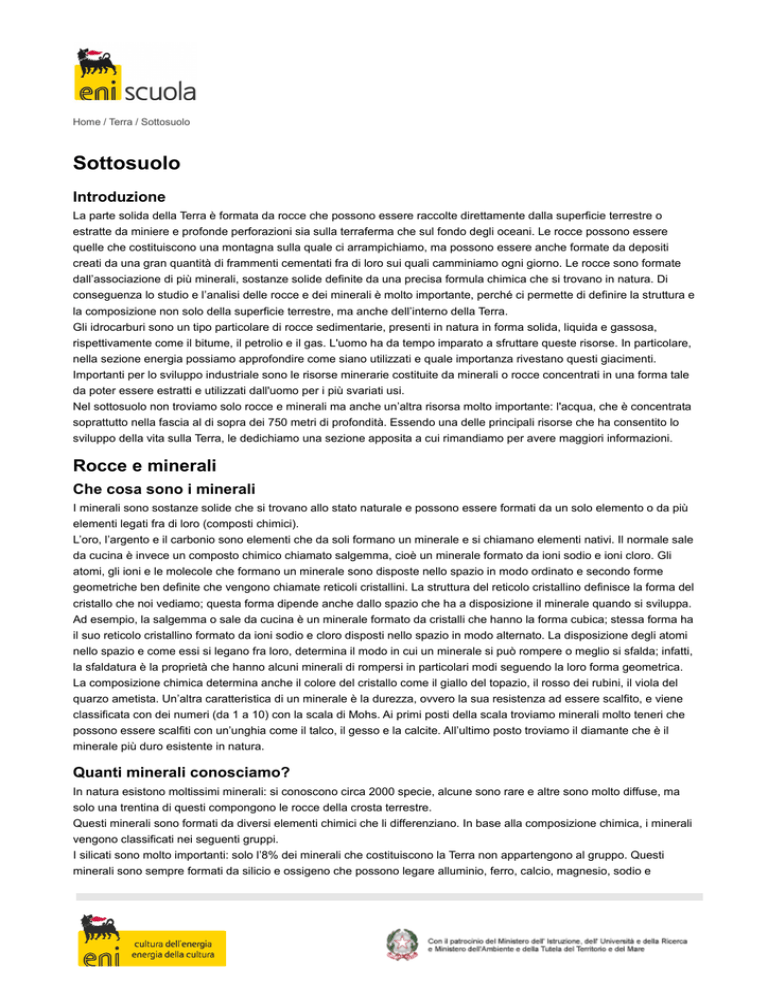 eni scuola

Home / Terra / Sottosuolo

Sottosuolo

Introduzione

La parte solida della Terra è formata da rocce che possono essere raccolte direttamente dalla superficie terrestre o estratte da miniere e profonde perforazioni sia sulla terraferma che sul fondo degli oceani. Le rocce possono essere quelle che costituiscono una montagna sulla quale ci arrampichiamo, ma possono essere anche formate da depositi creati da una gran quantità di frammenti cementati fra di loro sui quali camminiamo ogni giorno. Le rocce sono formate dall'associazione di più minerali, sostanze solide definite da una precisa formula chimica che si trovano in natura. Di conseguenza lo studio e l'analisi delle rocce e dei minerali è molto importante, perché ci permette di definire la struttura e la composizione non solo della superficie terrestre, ma anche dell'interno della Terra.
Gli idrocarburi sono un tipo particolare di rocce sedimentarie, presenti in natura in forma solida, liquida e gassosa, rispettivamente come il bitume, il petrolio e il gas. L'uomo ha da tempo imparato a sfruttare queste risorse. In particolare, nella sezione energia possiamo approfondire come siano utilizzati e quale importanza rivestano questi giacimenti.
Importanti per lo sviluppo industriale sono le risorse minerarie costituite da minerali o rocce concentrati in una forma tale da poter essere estratti e utilizzati dall'uomo per i più svariati usi.
Nel sottosuolo non troviamo solo rocce e minerali ma anche un'altra risorsa molto importante: l'acqua, che è concentrata soprattutto nella fascia al di sopra dei 750 metri di profondità. Essendo una delle principali risorse che ha consentito lo sviluppo della vita sulla Terra, le dedichiamo una sezione apposita a cui rimandiamo per avere maggiori informazioni.

Rocce e minerali

Che cosa sono i minerali

I minerali sono sostanze solide che si trovano allo stato naturale e possono essere formati da un solo elemento o da più elementi legati fra di loro (composti chimici).
L'oro, l'argento e il carbonio sono elementi che da soli formano un minerale e si chiamano elementi nativi. Il normale sale da cucina è invece un composto chimico chiamato salgemma, cioè un minerale formato da ioni sodio e ioni cloro. Gli atomi, gli ioni e le molecole che formano un minerale sono disposte nello spazio in modo ordinato e secondo forme geometriche ben definite che vengono chiamate reticoli cristallini. La struttura del reticolo cristallino definisce la forma del cristallo che noi vediamo; questa forma dipende anche dallo spazio che ha a disposizione il minerale quando si sviluppa. Ad esempio, la salgemma o sale da cucina è un minerale formato da cristalli che hanno la forma cubica; stessa forma ha il suo reticolo cristallino formato da ioni sodio e cloro disposti nello spazio in modo alternato. La disposizione degli atomi nello spazio e come essi si legano fra loro, determina il modo in cui un minerale si può rompere o meglio si sfalda; infatti, la sfaldatura è la proprietà che hanno alcuni minerali di rompersi in particolari modi seguendo la loro forma geometrica. La composizione chimica determina anche il colore del cristallo come il giallo del topazio, il rosso dei rubini, il viola del quarzo ametista. Un'altra caratteristica di un minerale è la durezza, ovvero la sua resistenza ad essere scalfito, e viene classificata con dei numeri (da 1 a 10) con la scala di Mohs. Ai primi posti della scala troviamo minerali molto teneri che possono essere scalfiti con un'unghia come il talco, il gesso e la calcite. All'ultimo posto troviamo il diamante che è il minerale più duro esistente in natura.

Quanti minerali conosciamo?

In natura esistono moltissimi minerali: si conoscono circa 2000 specie, alcune sono rare e altre sono molto diffuse, ma solo una trentina di questi compongono le rocce della crosta terrestre.
Questi minerali sono formati da diversi elementi chimici che li differenziano. In base alla composizione chimica, i minerali vengono classificati nei seguenti gruppi.
I silicati sono molto importanti: solo l'8% dei minerali che costituiscono la Terra non appartengono al gruppo. Questi minerali sono sempre formati da silicio e ossigeno che possono legare alluminio, ferro, calcio, magnesio, sodio e

eni cultura dell'energia energia della cultura

Con il patrocinio del Ministero dell' Istruzione, dell' Università e della Ricerca e Ministero dell'Ambiente e della Tutela del Territorio e del Mare